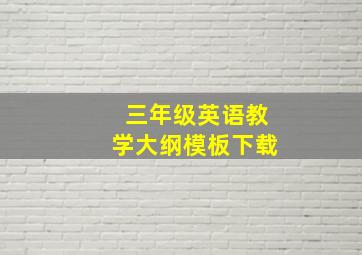 三年级英语教学大纲模板下载